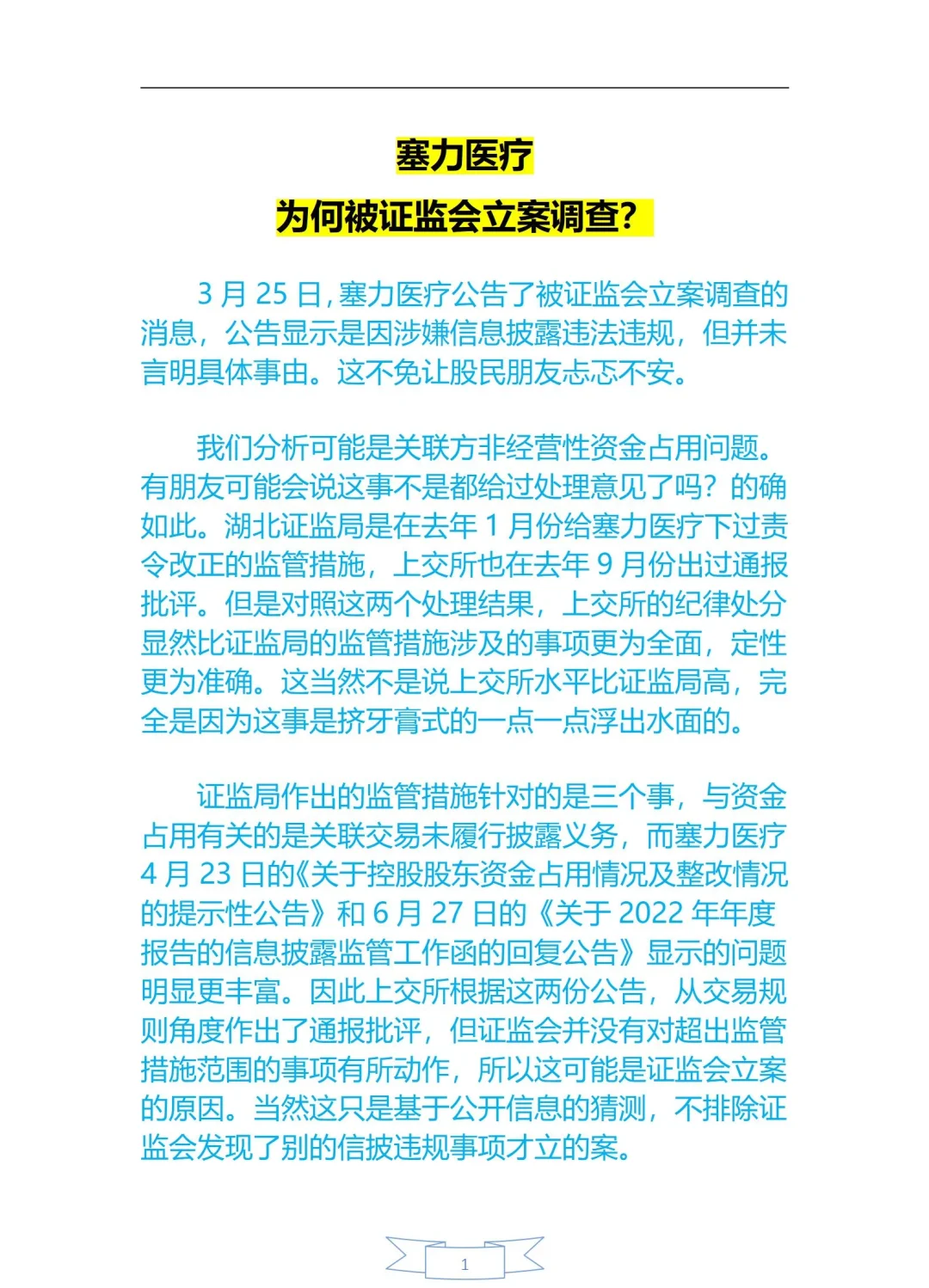 塞力医疗

为何被证监会立案调查？

3 月 25 日，塞力医疗公告了被证监会立案调查的消息，公告显示是因涉嫌信息披露违法违规，但并未言明具体事由。这不免让股民朋友忐忑不安。

我们分析可能是关联方非经营性资金占用问题。有朋友可能会说这事不是都给过处理意见了吗？的确如此。湖北证监局是在去年 1 月份给塞力医疗下过责令改正的监管措施，上交所也在去年 9 月份出过通报批评。但是对照这两个处理结果，上交所的纪律处分显然比证监局的监管措施涉及的事项更为全面，定性更为准确。这当然不是说上交所水平比证监局高，完全是因为这事是挤牙膏式的一点一点浮出水面的。

证监局作出的监管措施针对的是三个事，与资金占用有关的是关联交易未履行披露义务，而塞力医疗 4 月 23 日的《关于控股股东资金占用情况及整改情况的提示性公告》和 6 月 27 日的《关于 2022 年年度报告的信息披露监管工作函的回复公告》显示的问题明显更丰富。因此上交所根据这两份公告，从交易规则角度作出了通报批评，但证监会并没有对超出监管措施范围的事项有所动作，所以这可能是证监会立案的原因。当然这只是基于公开信息的猜测，不排除证监会发现了别的信披违规事项才立的案。

1